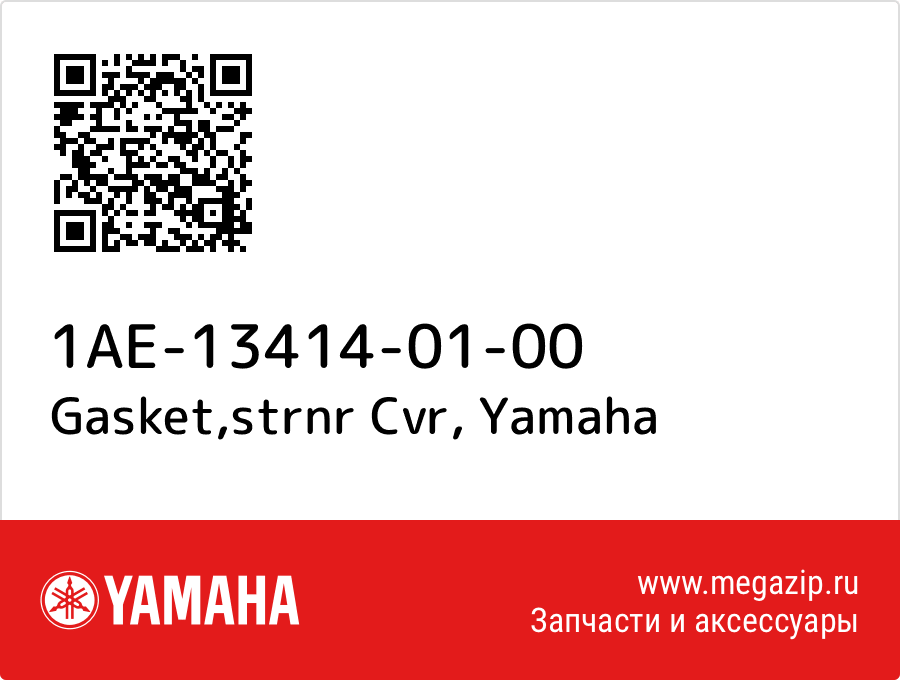 1AE-13414-01-00
Gasket,strnr Cvr, Yamaha

YAMAHA

www.megazip.ru
Запчасти и аксессуары